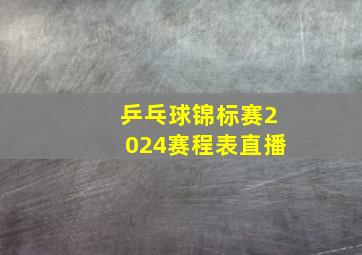 乒乓球锦标赛2024赛程表直播